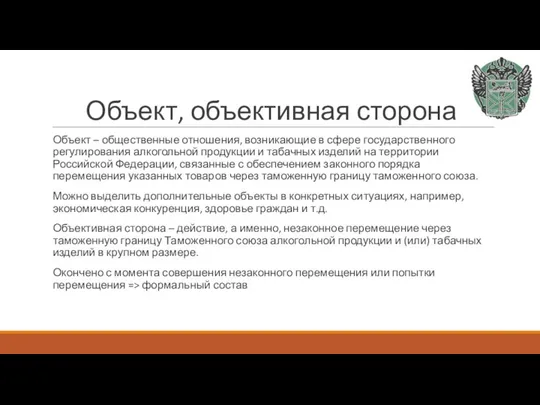 Объект, объективная сторона

Объект – общественные отношения, возникающие в сфере государственного регулирования алкогольной продукции и табачных изделий на территории Российской Федерации, связанные с обеспечением законного порядка перемещения указанных товаров через таможенную границу таможенного союза.

Можно выделить дополнительные объекты в конкретных ситуациях, например, экономическая конкуренция, здоровье граждан и т.д.

Объективная сторона – действие, а именно, незаконное перемещение через таможенную границу Таможенного союза алкогольной продукции и (или) табачных изделий в крупном размере.

Окончено с момента совершения незаконного перемещения или попытки перемещения => формальный состав